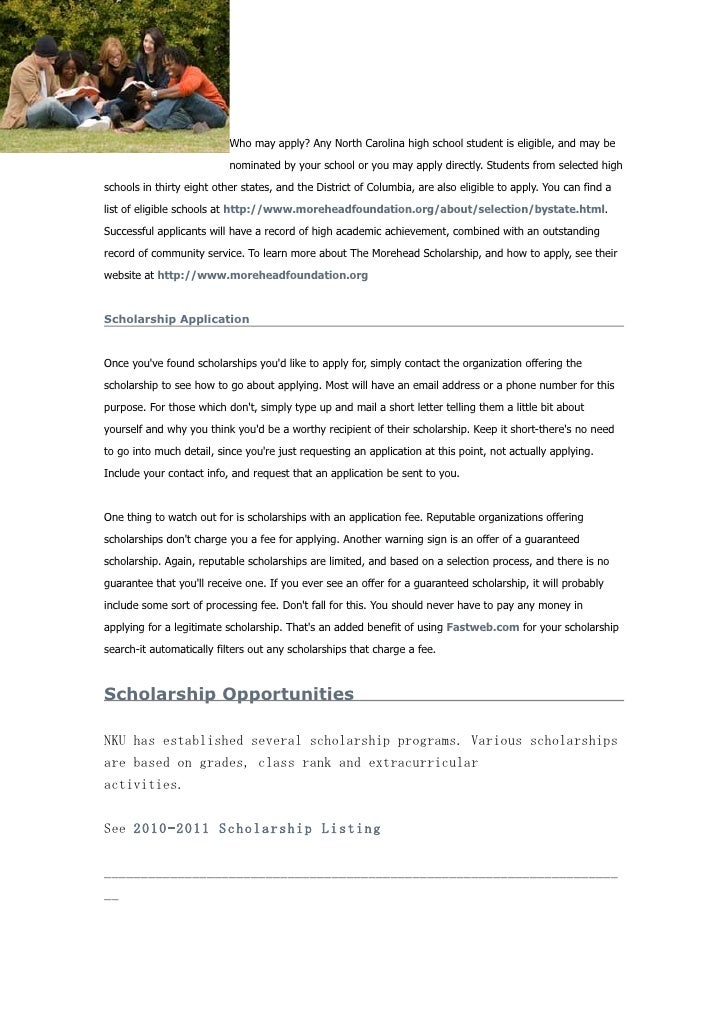 Who may apply? Any North Carolina high school student is eligible, and may be nominated by your school or you may apply directly. Students from selected high schools in thirty eight other states, and the District of Columbia, are also eligible to apply. You can find a list of eligible schools at http://www.moreheadfoundation.org/about/selection/bystate.html. Successful applicants will have a record of high academic achievement, combined with an outstanding record of community service. To learn more about The Morehead Scholarship, and how to apply, see their website at http://www.moreheadfoundation.org

Scholarship Application

Once you've found scholarships you'd like to apply for, simply contact the organization offering the scholarship to see how to go about applying. Most will have an email address or a phone number for this purpose. For those which don't, simply type up and mail a short letter telling them a little bit about yourself and why you think you'd be a worthy recipient of their scholarship. Keep it short-there's no need to go into much detail, since you're just requesting an application at this point, not actually applying. Include your contact info, and request that an application be sent to you.

One thing to watch out for is scholarships with an application fee. Reputable organizations offering scholarships don't charge you a fee for applying. Another warning sign is an offer of a guaranteed scholarship. Again, reputable scholarships are limited, and based on a selection process, and there is no guarantee that you'll receive one. If you ever see an offer for a guaranteed scholarship, it will probably include some sort of processing fee. Don't fall for this. You should never have to pay any money in applying for a legitimate scholarship. That's an added benefit of using Fastweb.com for your scholarship search-it automatically filters out any scholarships that charge a fee.

Scholarship Opportunities

NKU has established several scholarship programs. Various scholarships are based on grades, class rank and extracurricular activities.

See 2010-2011 Scholarship Listing

________________________________________________________________________
__